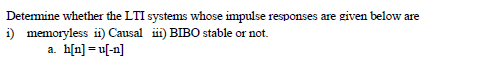 Determine whether the LTI systems whose impulse responses are given below are
i) memoryless ii) Causal iii) BIBO stable or not.

a. $h[n] = u[-n]$